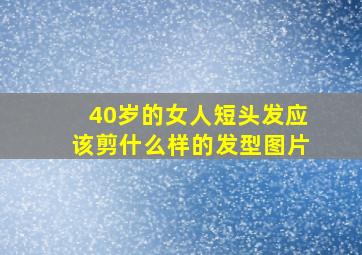 40岁的女人短头发应该剪什么样的发型图片